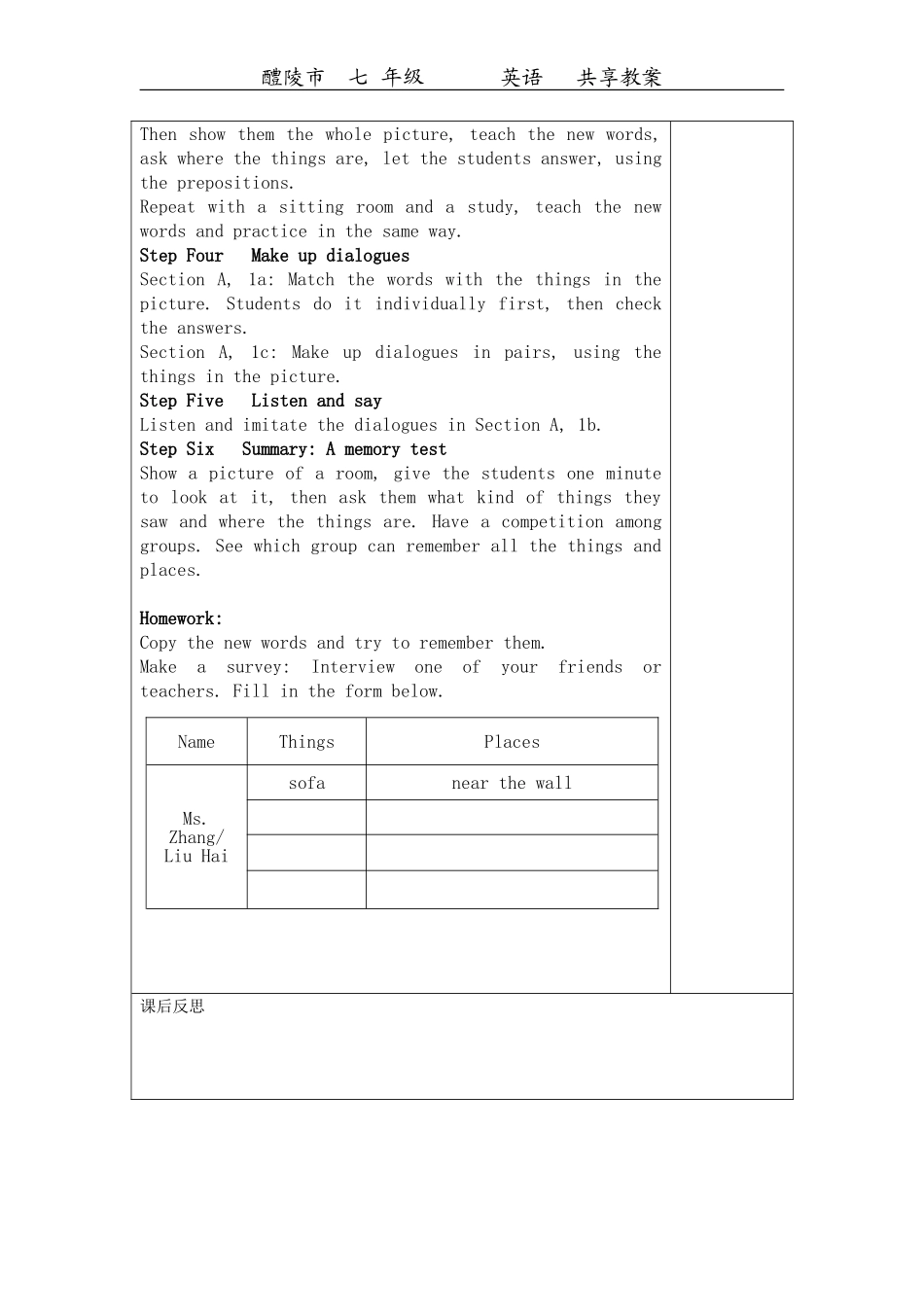 醴陵市 七 年级 英语 共享教案

Then show them the whole picture, teach the new words, ask where the things are, let the students answer, using the prepositions.

Repeat with a sitting room and a study, teach the new words and practice in the same way.

Step Four Make up dialogues

Section A, 1a: Match the words with the things in the picture. Students do it individually first, then check the answers.

Section A, 1c: Make up dialogues in pairs, using the things in the picture.

Step Five Listen and say

Listen and imitate the dialogues in Section A, 1b.

Step Six Summary: A memory test

Show a picture of a room, give the students one minute to look at it, then ask them what kind of things they saw and where the things are. Have a competition among groups. See which group can remember all the things and places.

Homework:

Copy the new words and try to remember them.

Make a survey: Interview one of your friends or teachers. Fill in the form below.

| Name | Things | Places |
|---|---|---|
| Ms. Zhang/ Liu Hai | sofa | near the wall |
| | | |
| | | |
| | | |

课后反思